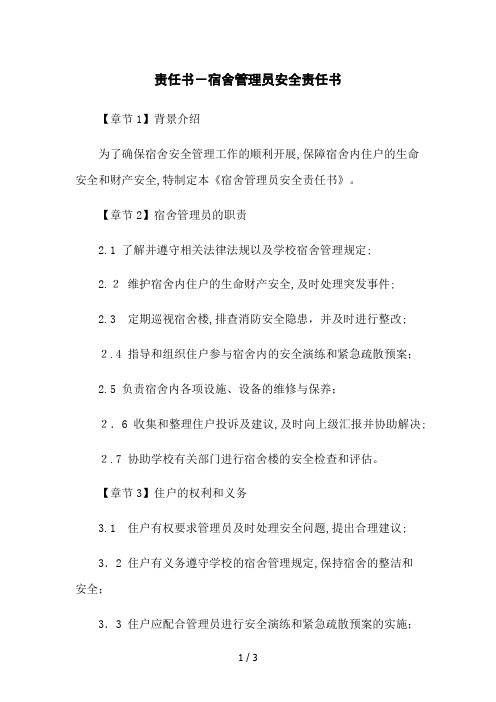 责任书－宿舍管理员安全责任书

【章节1】背景介绍

为了确保宿舍安全管理工作的顺利开展,保障宿舍内住户的生命安全和财产安全,特制定本《宿舍管理员安全责任书》。

【章节2】宿舍管理员的职责

2.1 了解并遵守相关法律法规以及学校宿舍管理规定;

2.2 维护宿舍内住户的生命财产安全,及时处理突发事件;

2.3 定期巡视宿舍楼,排查消防安全隐患，并及时进行整改;

2.4 指导和组织住户参与宿舍内的安全演练和紧急疏散预案;

2.5 负责宿舍内各项设施、设备的维修与保养;

2.6 收集和整理住户投诉及建议,及时向上级汇报并协助解决;

2.7 协助学校有关部门进行宿舍楼的安全检查和评估。

【章节3】住户的权利和义务

3.1 住户有权要求管理员及时处理安全问题,提出合理建议;

3.2 住户有义务遵守学校的宿舍管理规定,保持宿舍的整洁和安全;

3.3 住户应配合管理员进行安全演练和紧急疏散预案的实施;

1 / 3